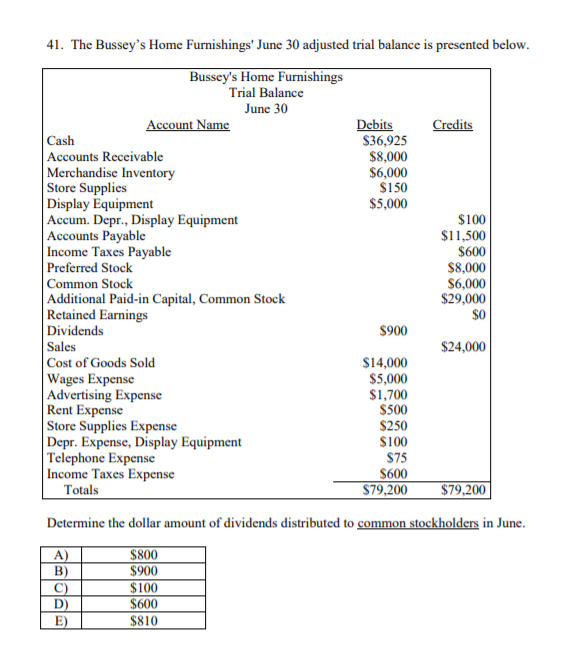 41. The Bussey's Home Furnishings' June 30 adjusted trial balance is presented below.

Bussey's Home Furnishings
Trial Balance
June 30

| Account Name | Debits | Credits |
|---|---|---|
| Cash | \$36,925 | |
| Accounts Receivable | \$8,000 | |
| Merchandise Inventory | \$6,000 | |
| Store Supplies | \$150 | |
| Display Equipment | \$5,000 | |
| Accum. Depr., Display Equipment | | \$100 |
| Accounts Payable | | \$11,500 |
| Income Taxes Payable | | \$600 |
| Preferred Stock | | \$8,000 |
| Common Stock | | \$6,000 |
| Additional Paid-in Capital, Common Stock | | \$29,000 |
| Retained Earnings | | \$0 |
| Dividends | \$900 | |
| Sales | | \$24,000 |
| Cost of Goods Sold | \$14,000 | |
| Wages Expense | \$5,000 | |
| Advertising Expense | \$1,700 | |
| Rent Expense | \$500 | |
| Store Supplies Expense | \$250 | |
| Depr. Expense, Display Equipment | \$100 | |
| Telephone Expense | \$75 | |
| Income Taxes Expense | \$600 | |
| Totals | \$79,200 | \$79,200 |

Determine the dollar amount of dividends distributed to common stockholders in June.

| A) | \$800 |
|---|---|
| B) | \$900 |
| C) | \$100 |
| D) | \$600 |
| E) | \$810 |